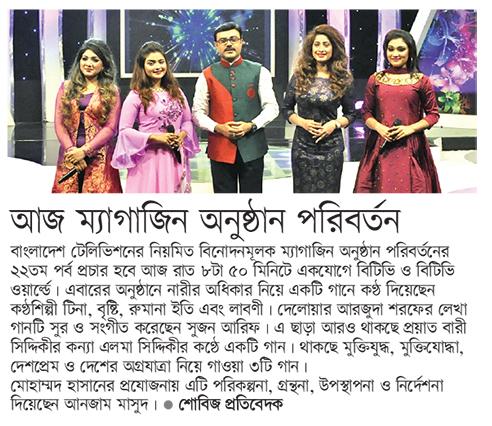 আজ ম্যাগাজিন অনুষ্ঠান পরিবর্তন

বাংলাদেশ টেলিভিশনের নিয়মিত বিনোদনমূলক ম্যাগাজিন অনুষ্ঠান পরিবর্তনের ২২তম পর্ব প্রচার হবে আজ রাত ৮টা ৫০ মিনিটে একযোগে বিটিভি ও বিটিভি ওয়ার্ল্ডে। এবারের অনুষ্ঠানে নারীর অধিকার নিয়ে একটি গানে কণ্ঠ দিয়েছেন কণ্ঠশিল্পী টিনা, বৃষ্টি, রুমানা ইতি এবং লাবণী। দেলোয়ার আরজুদা শরফের লেখা গানটি সুর ও সংগীত করেছেন সুজন আরিফ। এ ছাড়া আরও থাকছে প্রয়াত বারী সিদ্দিকীর কন্যা এলমা সিদ্দিকীর কণ্ঠে একটি গান। থাকছে মুক্তিযুদ্ধ, মুক্তিযোদ্ধা, দেশপ্রেম ও দেশের অগ্রযাত্রা নিয়ে গাওয়া ৩টি গান।
মোহাম্মদ হাসানের প্রযোজনায় এটি পরিকল্পনা, গ্রন্থনা, উপস্থাপনা ও নির্দেশনা দিয়েছেন আনজাম মাসুদ। ● শোবিজ প্রতিবেদক